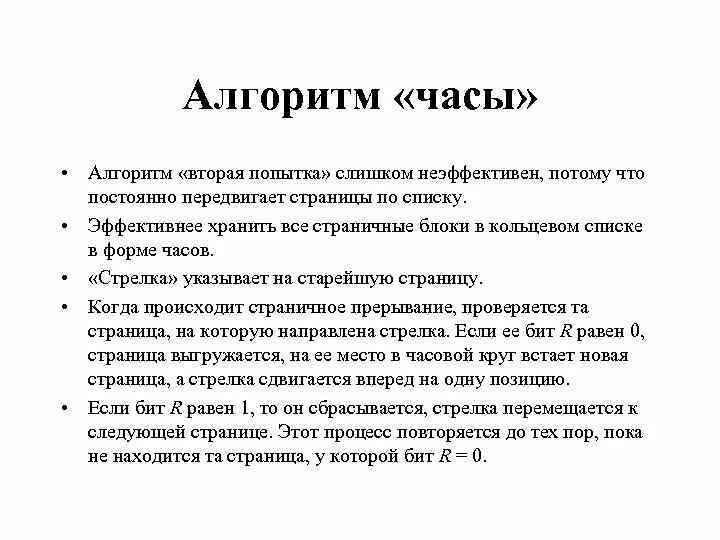 Алгоритм «часы»

• Алгоритм «вторая попытка» слишком неэффективен, потому что постоянно передвигает страницы по списку.

• Эффективнее хранить все страничные блоки в кольцевом списке в форме часов.

• «Стрелка» указывает на старейшую страницу.

• Когда происходит страничное прерывание, проверяется та страница, на которую направлена стрелка. Если ее бит $R$ равен 0, страница выгружается, на ее место в часовой круг встает новая страница, а стрелка сдвигается вперед на одну позицию.

• Если бит $R$ равен 1, то он сбрасывается, стрелка перемещается к следующей странице. Этот процесс повторяется до тех пор, пока не находится та страница, у которой бит $R = 0$.